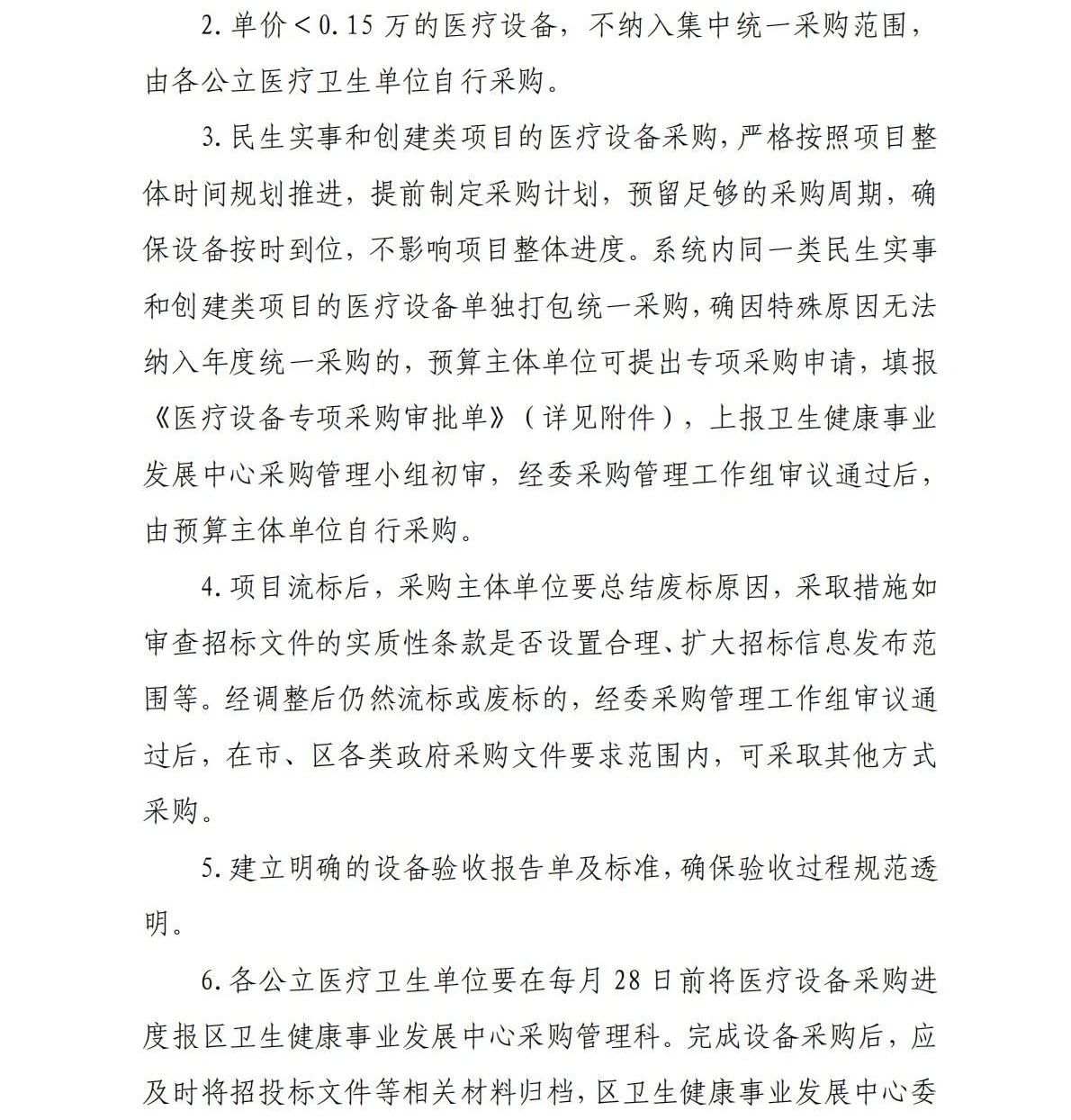 2. 单价＜0.15 万的医疗设备，不纳入集中统一采购范围，由各公立医疗卫生单位自行采购。

3. 民生实事和创建类项目的医疗设备采购，严格按照项目整体时间规划推进，提前制定采购计划，预留足够的采购周期，确保设备按时到位，不影响项目整体进度。系统内同一类民生实事和创建类项目的医疗设备单独打包统一采购，确因特殊原因无法纳入年度统一采购的，预算主体单位可提出专项采购申请，填报《医疗设备专项采购审批单》（详见附件），上报卫生健康事业发展中心采购管理小组初审，经委采购管理工作组审议通过后，由预算主体单位自行采购。

4. 项目流标后，采购主体单位要总结废标原因，采取措施如审查招标文件的实质性条款是否设置合理、扩大招标信息发布范围等。经调整后仍然流标或废标的，经委采购管理工作组审议通过后，在市、区各类政府采购文件要求范围内，可采取其他方式采购。

5. 建立明确的设备验收报告单及标准，确保验收过程规范透明。

6. 各公立医疗卫生单位要在每月 28 日前将医疗设备采购进度报区卫生健康事业发展中心采购管理科。完成设备采购后，应及时将招投标文件等相关材料归档，区卫生健康事业发展中心委